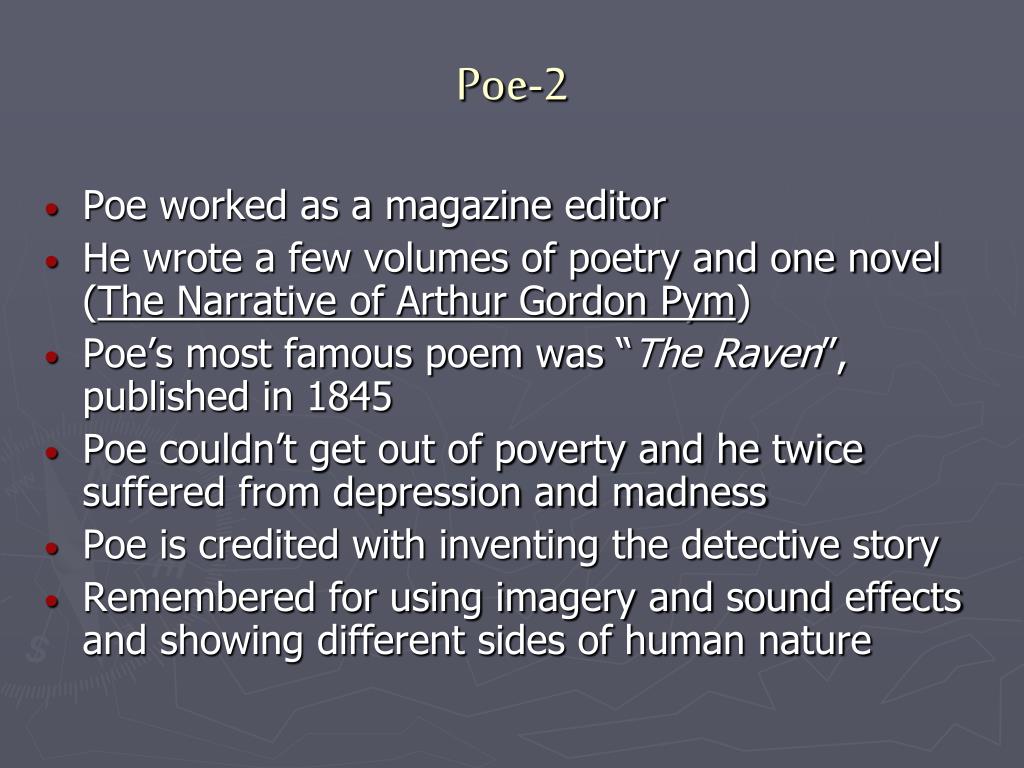 Poe-2

• Poe worked as a magazine editor
• He wrote a few volumes of poetry and one novel (The Narrative of Arthur Gordon Pym)
• Poe's most famous poem was "The Raven", published in 1845
• Poe couldn't get out of poverty and he twice suffered from depression and madness
• Poe is credited with inventing the detective story
• Remembered for using imagery and sound effects and showing different sides of human nature